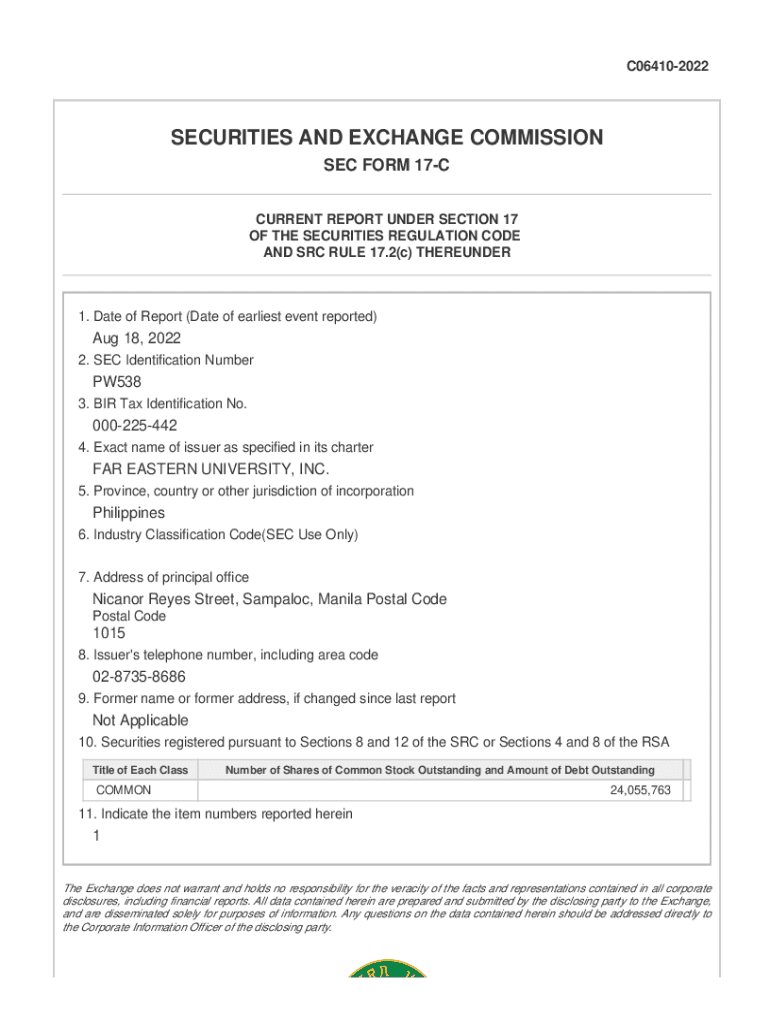 C06410-2022

SECURITIES AND EXCHANGE COMMISSION

SEC FORM 17-C

CURRENT REPORT UNDER SECTION 17
OF THE SECURITIES REGULATION CODE
AND SRC RULE 17.2(c) THEREUNDER

1. Date of Report (Date of earliest event reported)

Aug 18, 2022

2. SEC Identification Number

PW538

3. BIR Tax Identification No.

000-225-442

4. Exact name of issuer as specified in its charter

FAR EASTERN UNIVERSITY, INC.

5. Province, country or other jurisdiction of incorporation

Philippines

6. Industry Classification Code(SEC Use Only)

7. Address of principal office

Nicanor Reyes Street, Sampaloc, Manila Postal Code

Postal Code

1015

8. Issuer's telephone number, including area code

02-8735-8686

9. Former name or former address, if changed since last report

Not Applicable

10. Securities registered pursuant to Sections 8 and 12 of the SRC or Sections 4 and 8 of the RSA

| Title of Each Class | Number of Shares of Common Stock Outstanding and Amount of Debt Outstanding |
|---|---|
| COMMON | 24,055,763 |

11. Indicate the item numbers reported herein

1

The Exchange does not warrant and holds no responsibility for the veracity of the facts and representations contained in all corporate disclosures, including financial reports. All data contained herein are prepared and submitted by the disclosing party to the Exchange, and are disseminated solely for purposes of information. Any questions on the data contained herein should be addressed directly to the Corporate Information Officer of the disclosing party.